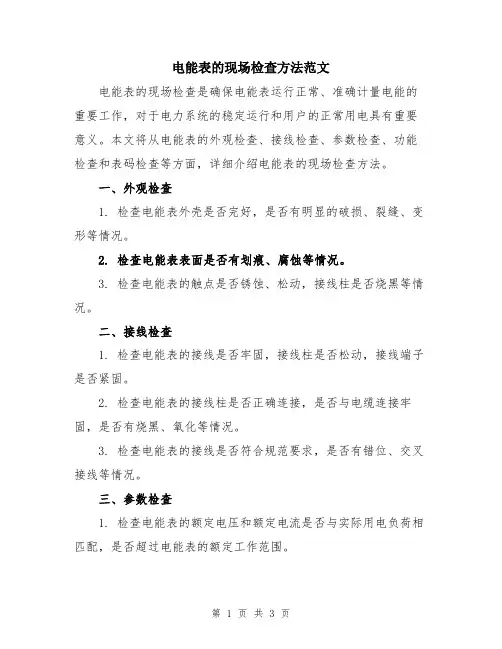 电能表的现场检查方法范文

电能表的现场检查是确保电能表运行正常、准确计量电能的重要工作，对于电力系统的稳定运行和用户的正常用电具有重要意义。本文将从电能表的外观检查、接线检查、参数检查、功能检查和表码检查等方面，详细介绍电能表的现场检查方法。

一、外观检查

1. 检查电能表外壳是否完好，是否有明显的破损、裂缝、变形等情况。

2. 检查电能表表面是否有划痕、腐蚀等情况。

3. 检查电能表的触点是否锈蚀、松动，接线柱是否烧黑等情况。

二、接线检查

1. 检查电能表的接线是否牢固，接线柱是否松动，接线端子是否紧固。

2. 检查电能表的接线柱是否正确连接，是否与电缆连接牢固，是否有烧黑、氧化等情况。

3. 检查电能表的接线是否符合规范要求，是否有错位、交叉接线等情况。

三、参数检查

1. 检查电能表的额定电压和额定电流是否与实际用电负荷相匹配，是否超过电能表的额定工作范围。

第 1 页 共 3 页